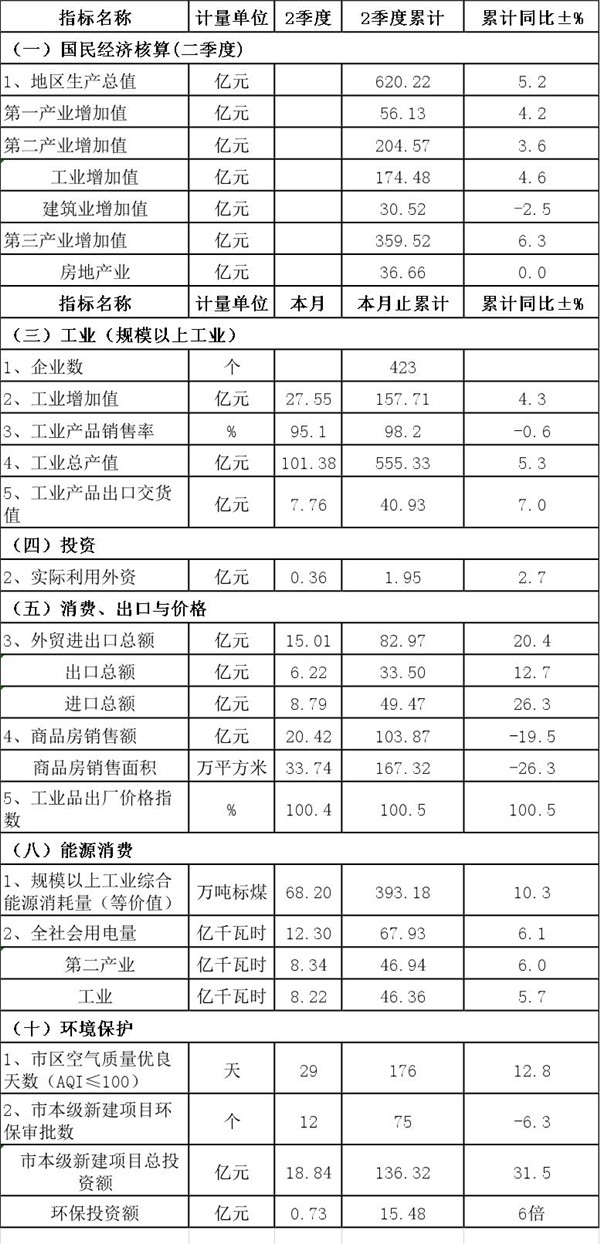 | 指标名称 | 计量单位 | 2季度 | 2季度累计 | 累计同比±% |
|---|---|---|---|---|
| （一）国民经济核算(二季度) | | | | |
| 1、地区生产总值 | 亿元 | | 620.22 | 5.2 |
| 第一产业增加值 | 亿元 | | 56.13 | 4.2 |
| 第二产业增加值 | 亿元 | | 204.57 | 3.6 |
| 工业增加值 | 亿元 | | 174.48 | 4.6 |
| 建筑业增加值 | 亿元 | | 30.52 | -2.5 |
| 第三产业增加值 | 亿元 | | 359.52 | 6.3 |
| 房地产业 | 亿元 | | 36.66 | 0.0 |
| 指标名称 | 计量单位 | 本月 | 本月止累计 | 累计同比±% |
| （三）工业（规模以上工业） | | | | |
| 1、企业数 | 个 | | 423 | |
| 2、工业增加值 | 亿元 | 27.55 | 157.71 | 4.3 |
| 3、工业产品销售率 | % | 95.1 | 98.2 | -0.6 |
| 4、工业总产值 | 亿元 | 101.38 | 555.33 | 5.3 |
| 5、工业产品出口交货值 | 亿元 | 7.76 | 40.93 | 7.0 |
| （四）投资 | | | | |
| 2、实际利用外资 | 亿元 | 0.36 | 1.95 | 2.7 |
| （五）消费、出口与价格 | | | | |
| 3、外贸进出口总额 | 亿元 | 15.01 | 82.97 | 20.4 |
| 出口总额 | 亿元 | 6.22 | 33.50 | 12.7 |
| 进口总额 | 亿元 | 8.79 | 49.47 | 26.3 |
| 4、商品房销售额 | 亿元 | 20.42 | 103.87 | -19.5 |
| 商品房销售面积 | 万平方米 | 33.74 | 167.32 | -26.3 |
| 5、工业品出厂价格指数 | % | 100.4 | 100.5 | 100.5 |
| （八）能源消费 | | | | |
| 1、规模以上工业综合能源消耗量（等价值） | 万吨标煤 | 68.20 | 393.18 | 10.3 |
| 2、全社会用电量 | 亿千瓦时 | 12.30 | 67.93 | 6.1 |
| 第二产业 | 亿千瓦时 | 8.34 | 46.94 | 6.0 |
| 工业 | 亿千瓦时 | 8.22 | 46.36 | 5.7 |
| （十）环境保护 | | | | |
| 1、市区空气质量优良天数（AQI≤100） | 天 | 29 | 176 | 12.8 |
| 2、市本级新建项目环保审批数 | 个 | 12 | 75 | -6.3 |
| 市本级新建项目总投资额 | 亿元 | 18.84 | 136.32 | 31.5 |
| 环保投资额 | 亿元 | 0.73 | 15.48 | 6倍 |